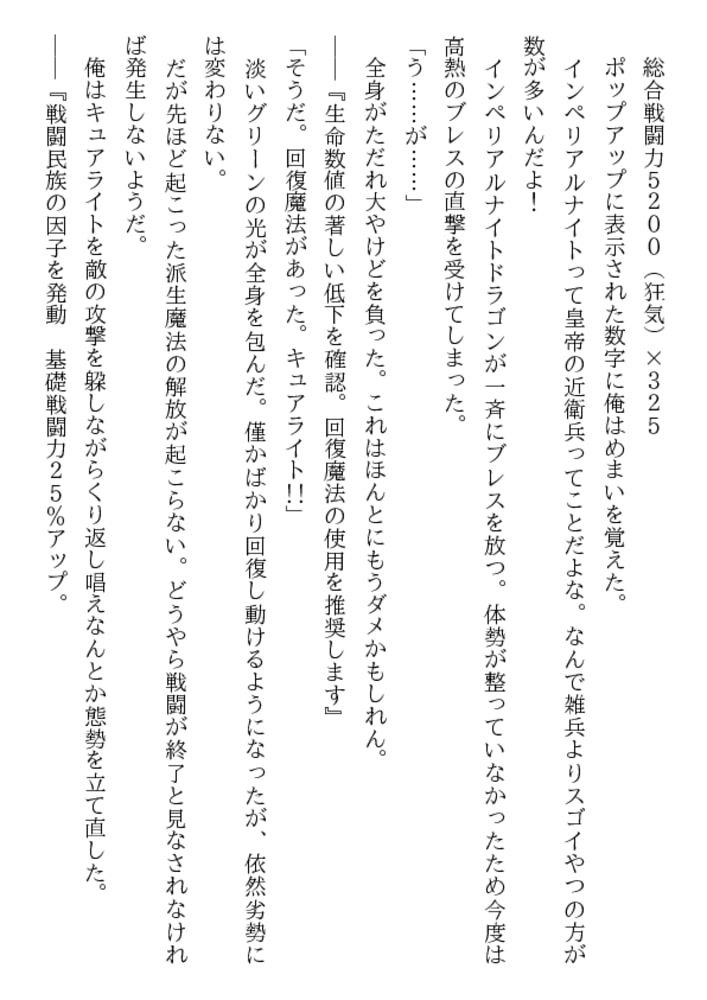 総合戦闘力５２００（狂気）×３２５
ポップアップに表示された数字に俺はめまいを覚えた。
インペリアルナイトって皇帝の近衛兵ってことだよな。なんで雑兵よりスゴイやつの方が数が多いんだよ！
インペリアルナイトドラゴンが一斉にブレスを放つ。体勢が整っていなかったため今度は高熱のブレスの直撃を受けてしまった。
「う……が……」
全身がただれ大やけどを負った。これはほんとにもうダメかもしれん。
――『生命数値の著しい低下を確認。回復魔法の使用を推奨します』
「そうだ。回復魔法があった。キュアライト!!」
淡いグリーンの光が全身を包んだ。僅かばかり回復し動けるようになったが、依然劣勢には変わりない。
だが先ほど起こった派生魔法の解放が起こらない。どうやら戦闘が終了と見なされなければ発生しないようだ。
俺はキュアライトを敵の攻撃を躱しながらくり返し唱えなんとか態勢を立て直した。
――『戦闘民族の因子を発動　基礎戦闘力２５％アップ。